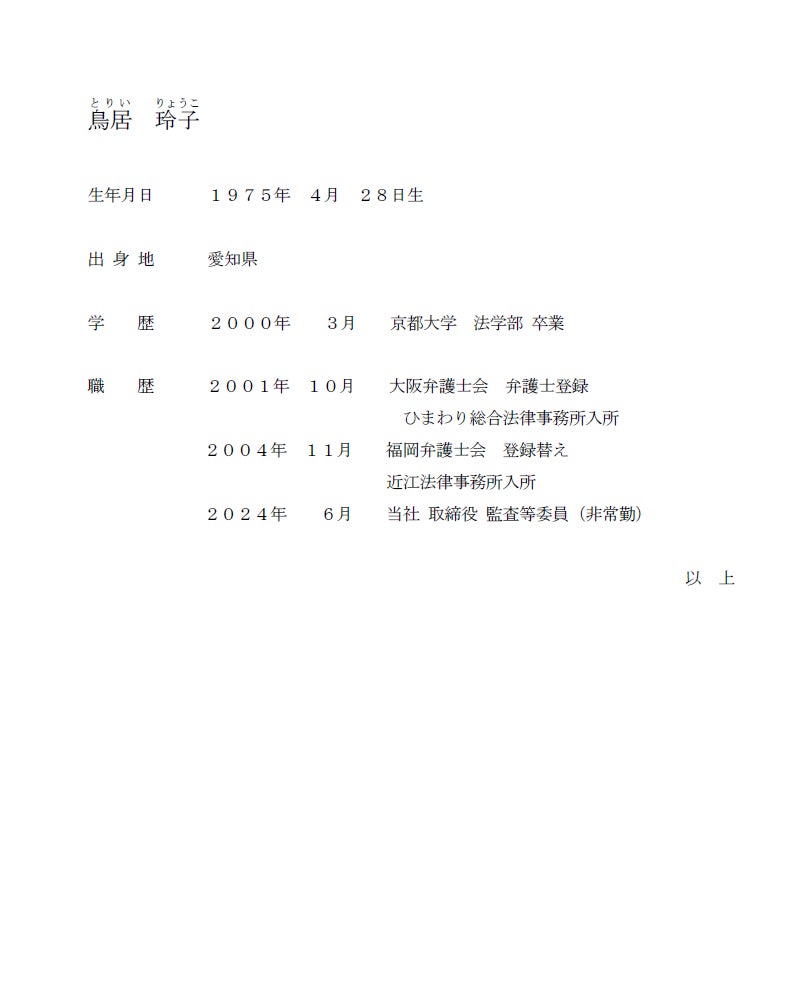 とりい　りょうこ
鳥居　玲子

生年月日　１９７５年　4月　２８日生

出 身 地　愛知県

学　歴　２０００年　３月　京都大学　法学部 卒業

職　歴　２００１年　１０月　大阪弁護士会　弁護士登録
ひまわり総合法律事務所入所
２００４年　１１月　福岡弁護士会　登録替え
近江法律事務所入所
２０２４年　６月　当社 取締役 監査等委員（非常勤）

以　上